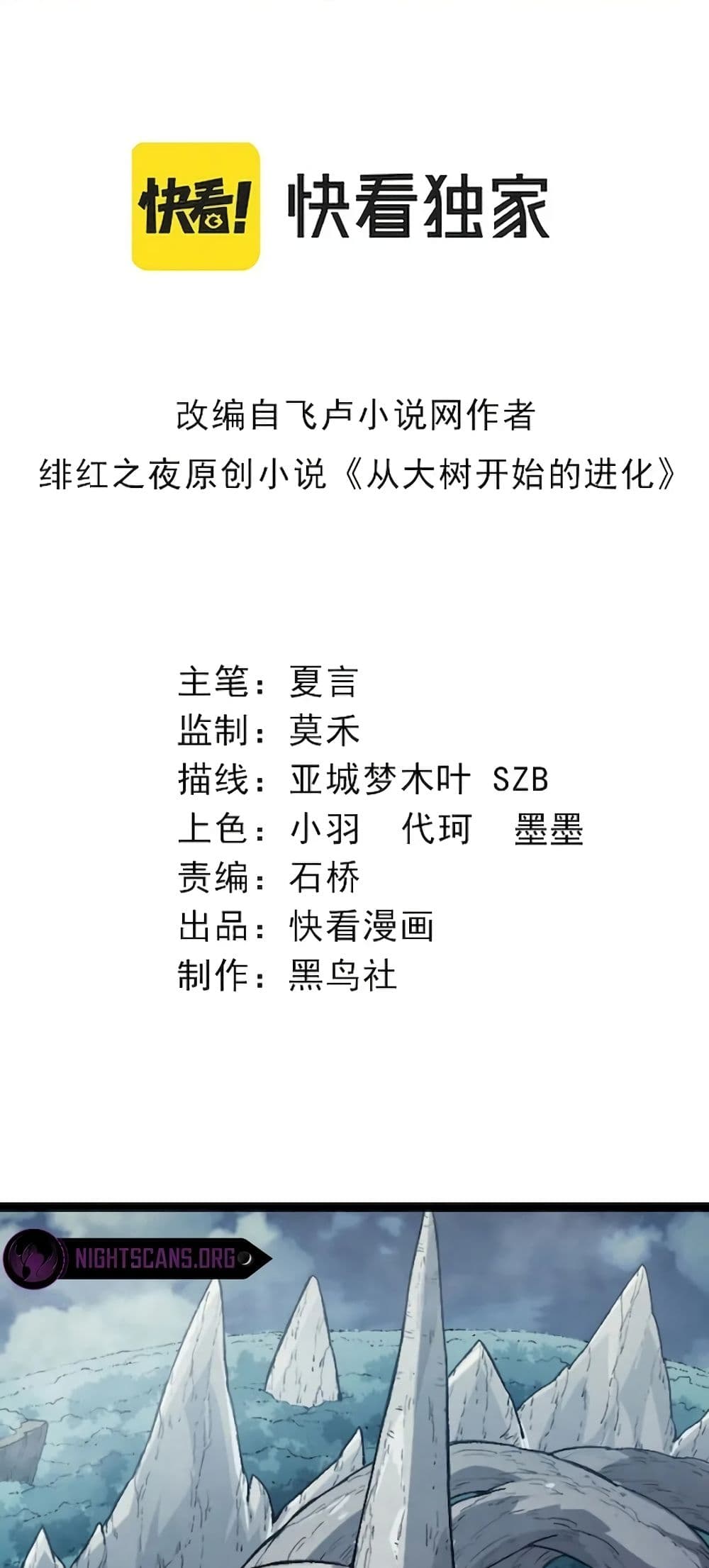 快看! 快看独家

改编自飞卢小说网作者
绯红之夜原创小说《从大树开始的进化》

主笔：夏言
监制：莫禾
描线：亚城梦木叶 SZB
上色：小羽 代珂 墨墨
责编：石桥
出品：快看漫画
制作：黑鸟社

NIGHTSCANS.ORG